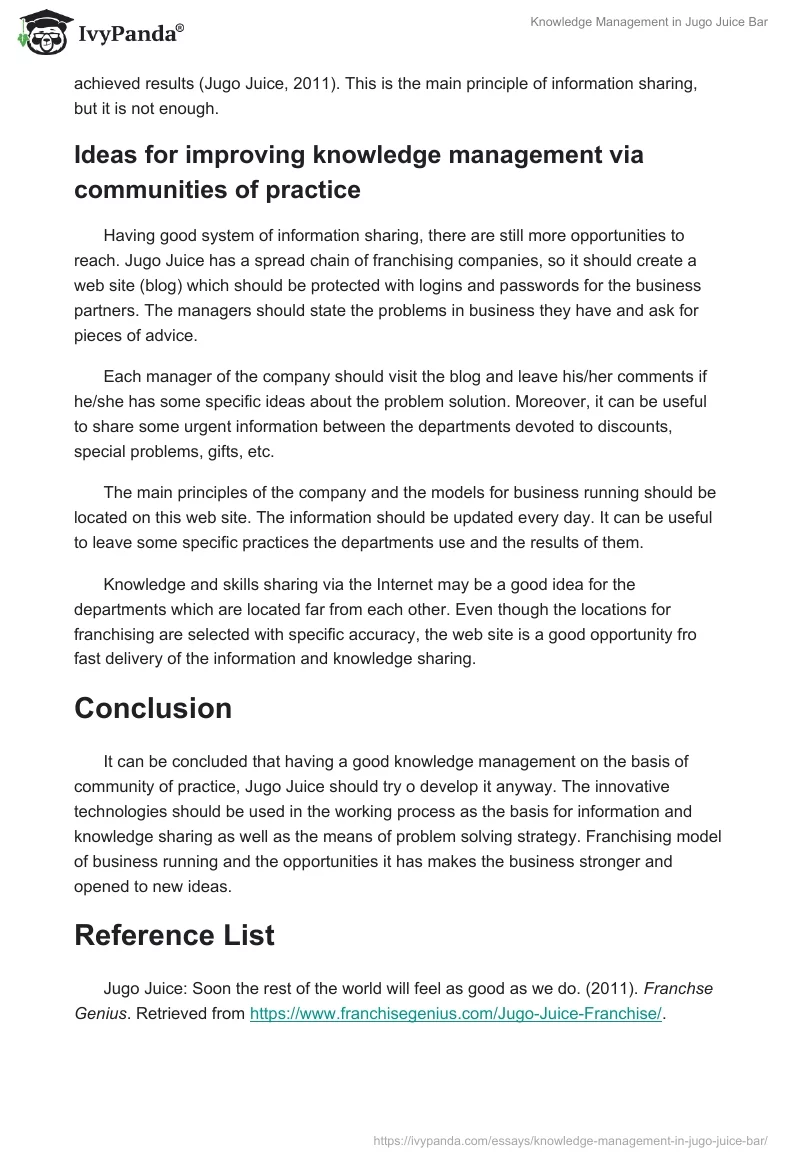 IvyPanda®

Knowledge Management in Jugo Juice Bar

achieved results (Jugo Juice, 2011). This is the main principle of information sharing, but it is not enough.

Ideas for improving knowledge management via communities of practice

Having good system of information sharing, there are still more opportunities to reach. Jugo Juice has a spread chain of franchising companies, so it should create a web site (blog) which should be protected with logins and passwords for the business partners. The managers should state the problems in business they have and ask for pieces of advice.

Each manager of the company should visit the blog and leave his/her comments if he/she has some specific ideas about the problem solution. Moreover, it can be useful to share some urgent information between the departments devoted to discounts, special problems, gifts, etc.

The main principles of the company and the models for business running should be located on this web site. The information should be updated every day. It can be useful to leave some specific practices the departments use and the results of them.

Knowledge and skills sharing via the Internet may be a good idea for the departments which are located far from each other. Even though the locations for franchising are selected with specific accuracy, the web site is a good opportunity fro fast delivery of the information and knowledge sharing.

Conclusion

It can be concluded that having a good knowledge management on the basis of community of practice, Jugo Juice should try o develop it anyway. The innovative technologies should be used in the working process as the basis for information and knowledge sharing as well as the means of problem solving strategy. Franchising model of business running and the opportunities it has makes the business stronger and opened to new ideas.

Reference List

Jugo Juice: Soon the rest of the world will feel as good as we do. (2011). Franchse Genius. Retrieved from https://www.franchisegenius.com/Jugo-Juice-Franchise/.

https://ivypanda.com/essays/knowledge-management-in-jugo-juice-bar/